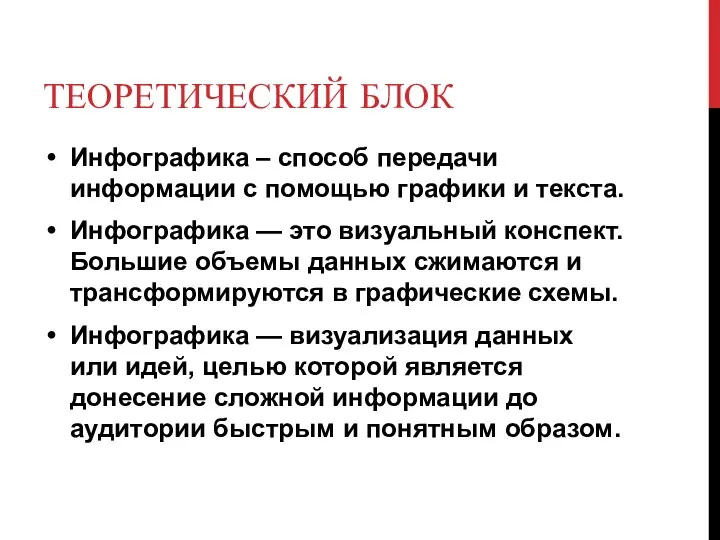 ТЕОРЕТИЧЕСКИЙ БЛОК

• Инфографика – способ передачи информации с помощью графики и текста.

• Инфографика — это визуальный конспект. Большие объемы данных сжимаются и трансформируются в графические схемы.

• Инфографика — визуализация данных или идей, целью которой является донесение сложной информации до аудитории быстрым и понятным образом.